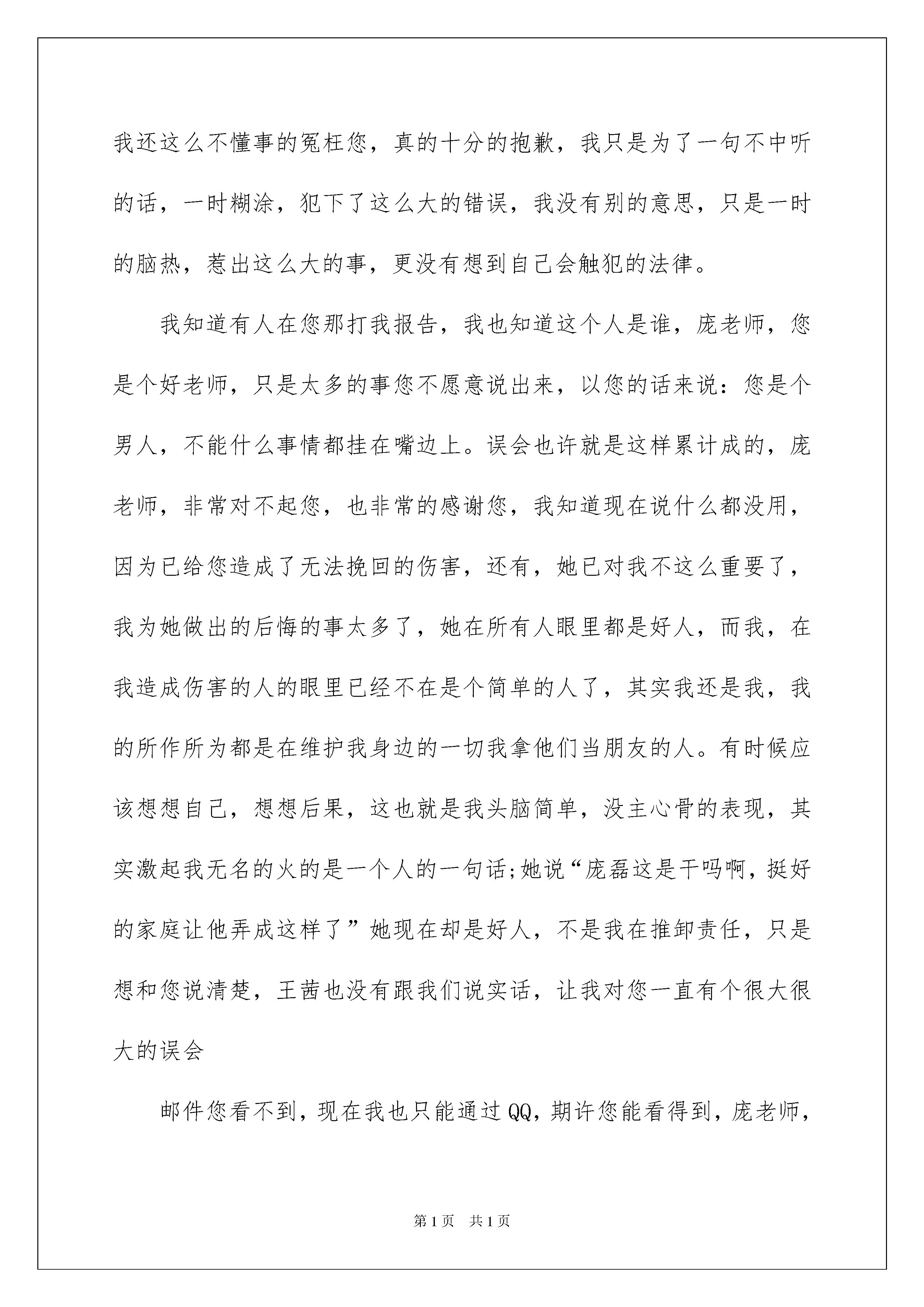 我还这么不懂事的冤枉您，真的十分的抱歉，我只是为了一句不中听的话，一时糊涂，犯下了这么大的错误，我没有别的意思，只是一时的脑热，惹出这么大的事，更没有想到自己会触犯的法律。

我知道有人在您那打我报告，我也知道这个人是谁，庞老师，您是个好老师，只是太多的事您不愿意说出来，以您的话来说：您是个男人，不能什么事情都挂在嘴边上。误会也许就是这样累计成的，庞老师，非常对不起您，也非常的感谢您，我知道现在说什么都没用，因为已给您造成了无法挽回的伤害，还有，她已对我不这么重要了，我为她做出的后悔的事太多了，她在所有人眼里都是好人，而我，在我造成伤害的人的眼里已经不在是个简单的人了，其实我还是我，我的所作所为都是在维护我身边的一切我拿他们当朋友的人。有时候应该想想自己，想想后果，这也就是我头脑简单，没主心骨的表现，其实激起我无名的火的是一个人的一句话;她说“庞磊这是干吗啊，挺好的家庭让他弄成这样了”她现在却是好人，不是我在推卸责任，只是想和您说清楚，王茜也没有跟我们说实话，让我对您一直有个很大很大的误会

邮件您看不到，现在我也只能通过QQ，期许您能看得到，庞老师，

第1页 共1页